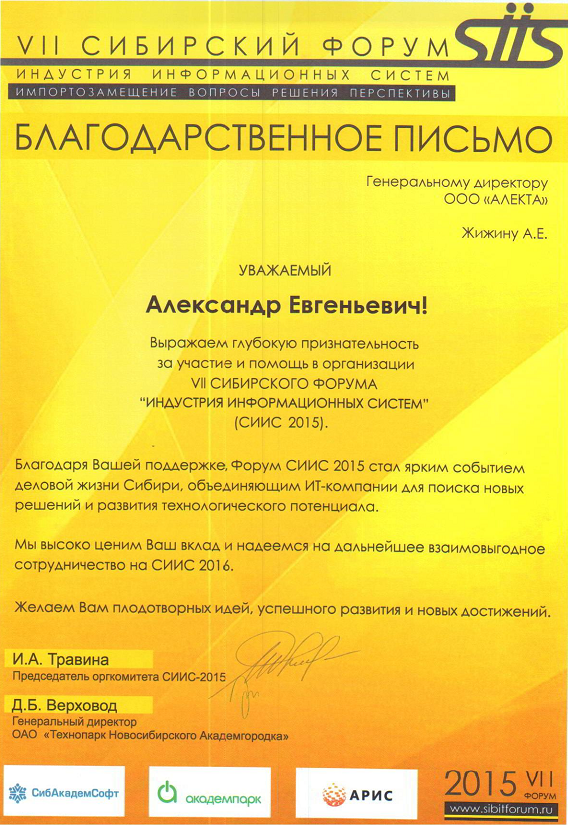 VII СИБИРСКИЙ ФОРУМ siis
ИНДУСТРИЯ ИНФОРМАЦИОННЫХ СИСТЕМ
ИМПОРТОЗАМЕЩЕНИЕ ВОПРОСЫ РЕШЕНИЯ ПЕРСПЕКТИВЫ

БЛАГОДАРСТВЕННОЕ ПИСЬМО

Генеральному директору
ООО «АЛЕКТА»

Жижину А.Е.

УВАЖАЕМЫЙ

Александр Евгеньевич!

Выражаем глубокую признательность за участие и помощь в организации VII СИБИРСКОГО ФОРУМА "ИНДУСТРИЯ ИНФОРМАЦИОННЫХ СИСТЕМ" (СИИС 2015).

Благодаря Вашей поддержке, Форум СИИС 2015 стал ярким событием деловой жизни Сибири, объединяющим ИТ-компании для поиска новых решений и развития технологического потенциала.

Мы высоко ценим Ваш вклад и надеемся на дальнейшее взаимовыгодное сотрудничество на СИИС 2016.

Желаем Вам плодотворных идей, успешного развития и новых достижений.

И.А. Травина
Председатель оргкомитета СИИС-2015

Д.Б. Верховод
Генеральный директор
ОАО «Технопарк Новосибирского Академгородка»

СибАкадемСофт
академпарк
АРИС
2015 VII ФОРУМ
www.sibitforum.ru